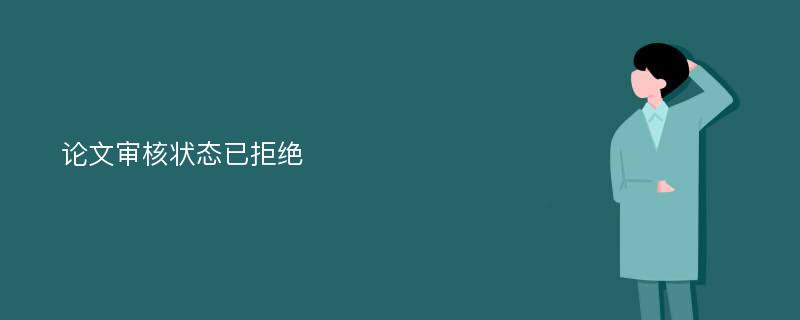 论文审核状态已拒绝